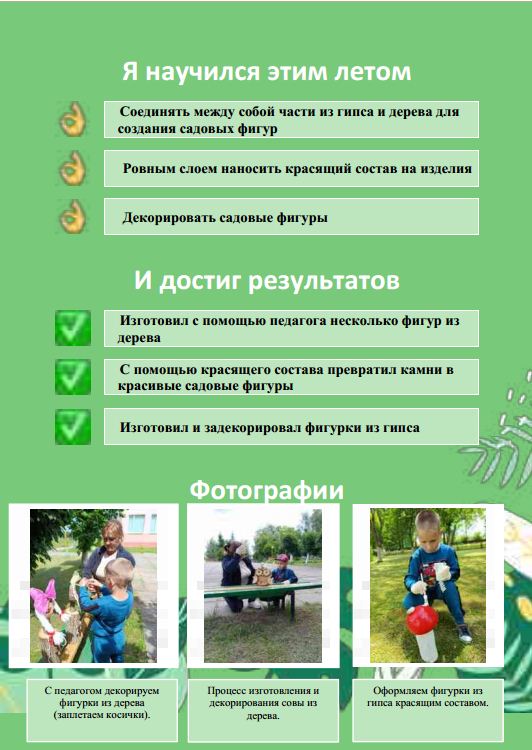 Я научился этим летом

Соединять между собой части из гипса и дерева для создания садовых фигур

Ровным слоем наносить красящий состав на изделия

Декорировать садовые фигуры

И достиг результатов

Изготовил с помощью педагога несколько фигур из дерева

С помощью красящего состава превратил камни в красивые садовые фигуры

Изготовил и задекорировал фигурки из гипса

Фотографии

С педагогом декорируем фигурки из дерева (заплетаем косички).

Процесс изготовления и декорирования совы из дерева.

Оформляем фигурки из гипса красящим составом.